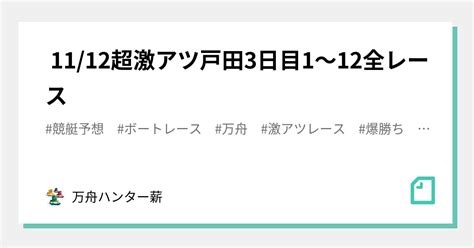 11/12超激アツ戸田3日目1〜12全レース

#競艇予想　#ボートレース　#万舟　#激アツレース　#爆勝ち　…

万舟ハンター薪